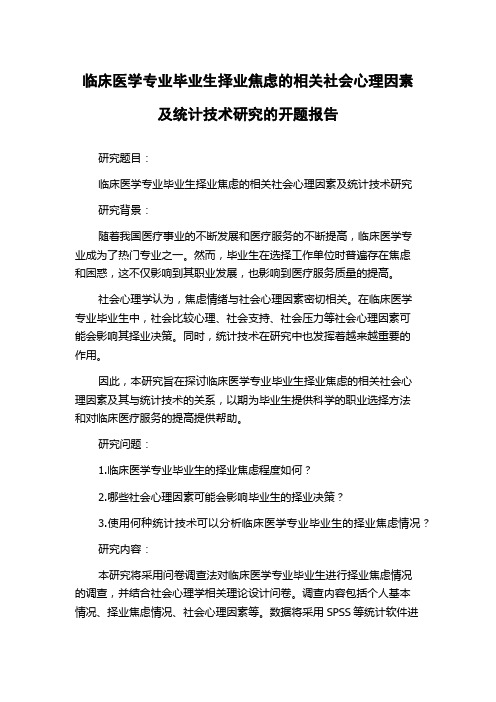 临床医学专业毕业生择业焦虑的相关社会心理因素及统计技术研究的开题报告

研究题目：

临床医学专业毕业生择业焦虑的相关社会心理因素及统计技术研究

研究背景：

随着我国医疗事业的不断发展和医疗服务的不断提高，临床医学专业成为了热门专业之一。然而，毕业生在选择工作单位时普遍存在焦虑和困惑，这不仅影响到其职业发展，也影响到医疗服务质量的提高。

社会心理学认为，焦虑情绪与社会心理因素密切相关。在临床医学专业毕业生中，社会比较心理、社会支持、社会压力等社会心理因素可能会影响其择业决策。同时，统计技术在研究中也发挥着越来越重要的作用。

因此，本研究旨在探讨临床医学专业毕业生择业焦虑的相关社会心理因素及其与统计技术的关系，以期为毕业生提供科学的职业选择方法和对临床医疗服务的提高提供帮助。

研究问题：

1.临床医学专业毕业生的择业焦虑程度如何？

2.哪些社会心理因素可能会影响毕业生的择业决策？

3.使用何种统计技术可以分析临床医学专业毕业生的择业焦虑情况？

研究内容：

本研究将采用问卷调查法对临床医学专业毕业生进行择业焦虑情况的调查，并结合社会心理学相关理论设计问卷。调查内容包括个人基本情况、择业焦虑情况、社会心理因素等。数据将采用 SPSS 等统计软件进